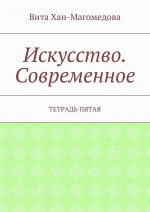 Вита Хан-Магомедова

Искусство. Современное

ТЕТРАДЬ ПЯТАЯ